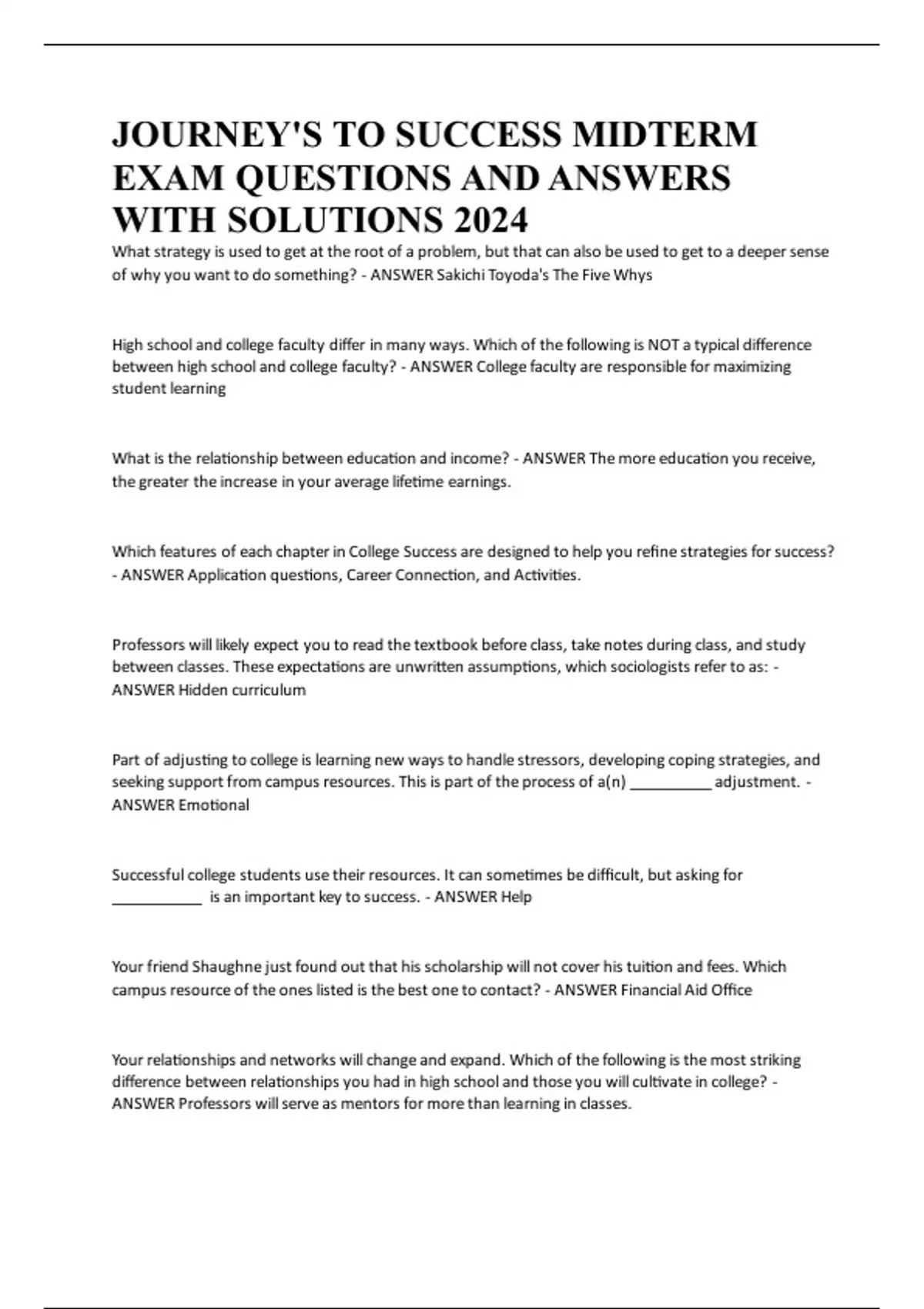 JOURNEY'S TO SUCCESS MIDTERM EXAM QUESTIONS AND ANSWERS WITH SOLUTIONS 2024

What strategy is used to get at the root of a problem, but that can also be used to get to a deeper sense of why you want to do something? - ANSWER Sakichi Toyoda's The Five Whys

High school and college faculty differ in many ways. Which of the following is NOT a typical difference between high school and college faculty? - ANSWER College faculty are responsible for maximizing student learning

What is the relationship between education and income? - ANSWER The more education you receive, the greater the increase in your average lifetime earnings.

Which features of each chapter in College Success are designed to help you refine strategies for success? - ANSWER Application questions, Career Connection, and Activities.

Professors will likely expect you to read the textbook before class, take notes during class, and study between classes. These expectations are unwritten assumptions, which sociologists refer to as: - ANSWER Hidden curriculum

Part of adjusting to college is learning new ways to handle stressors, developing coping strategies, and seeking support from campus resources. This is part of the process of a(n) __________ adjustment. - ANSWER Emotional

Successful college students use their resources. It can sometimes be difficult, but asking for ___________ is an important key to success. - ANSWER Help

Your friend Shaughne just found out that his scholarship will not cover his tuition and fees. Which campus resource of the ones listed is the best one to contact? - ANSWER Financial Aid Office

Your relationships and networks will change and expand. Which of the following is the most striking difference between relationships you had in high school and those you will cultivate in college? - ANSWER Professors will serve as mentors for more than learning in classes.